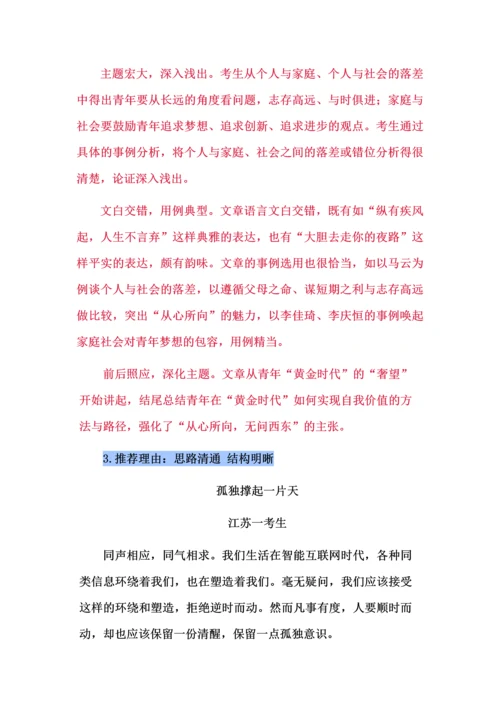 主题宏大，深入浅出。考生从个人与家庭、个人与社会的落差中得出青年要从长远的角度看问题，志存高远、与时俱进；家庭与社会要鼓励青年追求梦想、追求创新、追求进步的观点。考生通过具体的事例分析，将个人与家庭、社会之间的落差或错位分析得很清楚，论证深入浅出。

文白交错，用例典型。文章语言文白交错，既有如“纵有疾风起，人生不言弃”这样典雅的表达，也有“大胆去走你的夜路”这样平实的表达，颇有韵味。文章的事例选用也很恰当，如以马云为例谈个人与社会的落差，以遵循父母之命、谋短期之利与志存高远做比较，突出“从心所向”的魅力，以李佳琦、李庆恒的事例唤起家庭社会对青年梦想的包容，用例精当。

前后照应，深化主题。文章从青年“黄金时代”的“奢望”开始讲起，结尾总结青年在“黄金时代”如何实现自我价值的方法与路径，强化了“从心所向，无问西东”的主张。

3.推荐理由：思路清通 结构明晰

孤独撑起一片天

江苏一考生

同声相应，同气相求。我们生活在智能互联网时代，各种同类信息环绕着我们，也在塑造着我们。毫无疑问，我们应该接受这样的环绕和塑造，拒绝逆时而动。然而凡事有度，人要顺时而动，却也应该保留一份清醒，保留一点孤独意识。